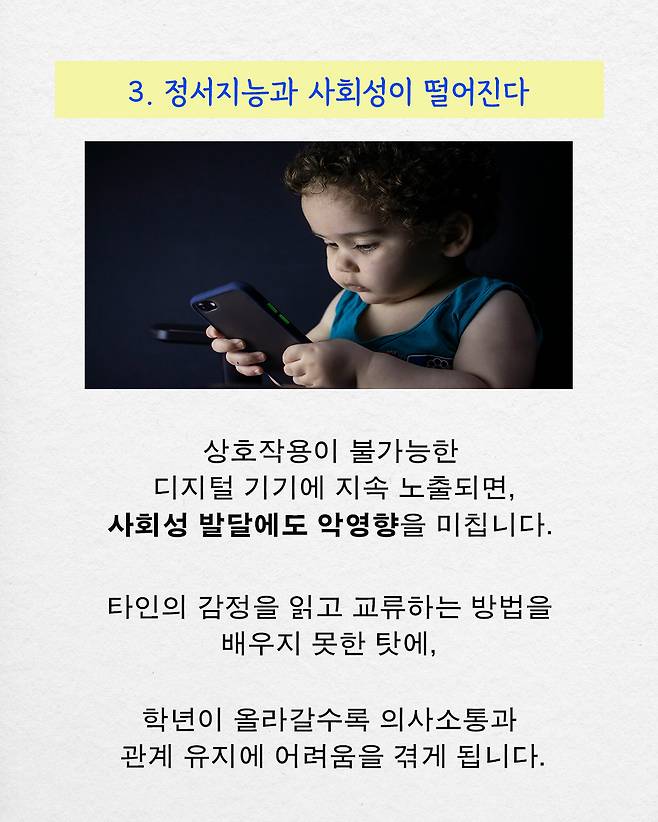 3. 정서지능과 사회성이 떨어진다

상호작용이 불가능한 디지털 기기에 지속 노출되면, 사회성 발달에도 악영향을 미칩니다.

타인의 감정을 읽고 교류하는 방법을 배우지 못한 탓에,

학년이 올라갈수록 의사소통과 관계 유지에 어려움을 겪게 됩니다.